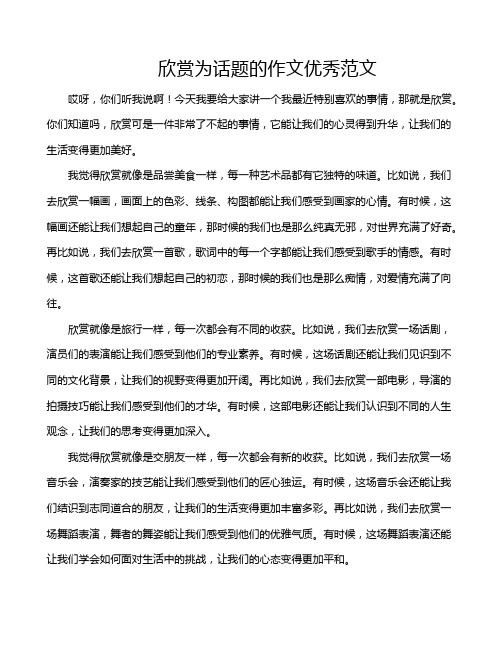 欣赏为话题的作文优秀范文

哎呀，你们听我说啊！今天我要给大家讲一个我最近特别喜欢的事情，那就是欣赏。你们知道吗，欣赏可是一件非常了不起的事情，它能让我们的心灵得到升华，让我们的生活变得更加美好。

我觉得欣赏就像是品尝美食一样，每一种艺术品都有它独特的味道。比如说，我们去欣赏一幅画，画面上的色彩、线条、构图都能让我们感受到画家的心情。有时候，这幅画还能让我们想起自己的童年，那时候的我们也是那么纯真无邪，对世界充满了好奇。再比如说，我们去欣赏一首歌，歌词中的每一个字都能让我们感受到歌手的情感。有时候，这首歌还能让我们想起自己的初恋，那时候的我们也是那么痴情，对爱情充满了向往。

欣赏就像是旅行一样，每一次都会有不同的收获。比如说，我们去欣赏一场话剧，演员们的表演能让我们感受到他们的专业素养。有时候，这场话剧还能让我们见识到不同的文化背景，让我们的视野变得更加开阔。再比如说，我们去欣赏一部电影，导演的拍摄技巧能让我们感受到他们的才华。有时候，这部电影还能让我们认识到不同的人生观念，让我们的思考变得更加深入。

我觉得欣赏就像是交朋友一样，每一次都会有新的收获。比如说，我们去欣赏一场音乐会，演奏家的技艺能让我们感受到他们的匠心独运。有时候，这场音乐会还能让我们结识到志同道合的朋友，让我们的生活变得更加丰富多彩。再比如说，我们去欣赏一场舞蹈表演，舞者的舞姿能让我们感受到他们的优雅气质。有时候，这场舞蹈表演还能让我们学会如何面对生活中的挑战，让我们的心态变得更加平和。